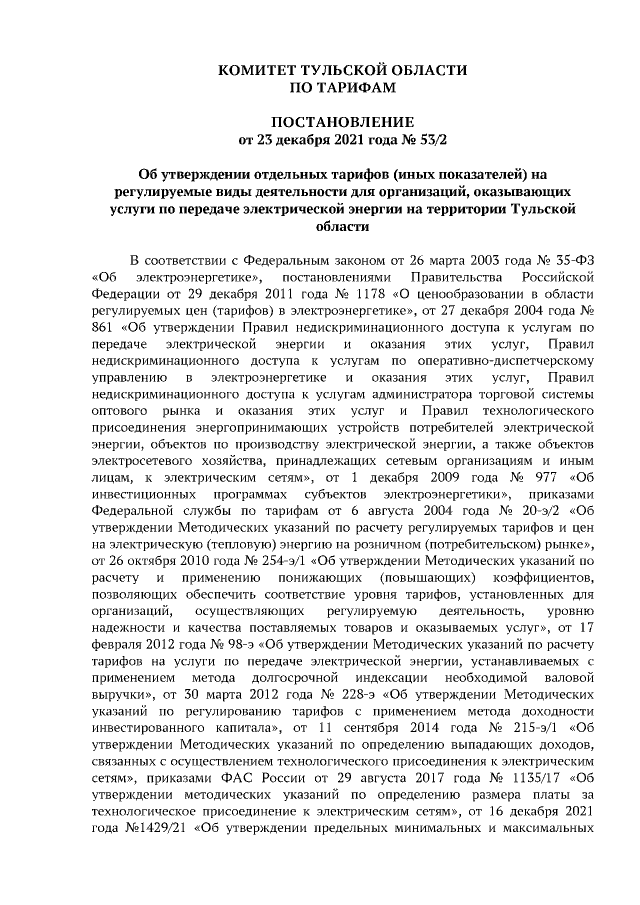 КОМИТЕТ ТУЛЬСКОЙ ОБЛАСТИ
ПО ТАРИФАМ

ПОСТАНОВЛЕНИЕ
от 23 декабря 2021 года № 53/2

Об утверждении отдельных тарифов (иных показателей) на регулируемые виды деятельности для организаций, оказывающих услуги по передаче электрической энергии на территории Тульской области

В соответствии с Федеральным законом от 26 марта 2003 года № 35-ФЗ «Об электроэнергетике», постановлениями Правительства Российской Федерации от 29 декабря 2011 года № 1178 «О ценообразовании в области регулируемых цен (тарифов) в электроэнергетике», от 27 декабря 2004 года № 861 «Об утверждении Правил недискриминационного доступа к услугам по передаче электрической энергии и оказания этих услуг, Правил недискриминационного доступа к услугам по оперативно-диспетчерскому управлению в электроэнергетике и оказания этих услуг, Правил недискриминационного доступа к услугам администратора торговой системы оптового рынка и оказания этих услуг и Правил технологического присоединения энергопринимающих устройств потребителей электрической энергии, объектов по производству электрической энергии, а также объектов электросетевого хозяйства, принадлежащих сетевым организациям и иным лицам, к электрическим сетям», от 1 декабря 2009 года № 977 «Об инвестиционных программах субъектов электроэнергетики», приказами Федеральной службы по тарифам от 6 августа 2004 года № 20-э/2 «Об утверждении Методических указаний по расчету регулируемых тарифов и цен на электрическую (тепловую) энергию на розничном (потребительском) рынке», от 26 октября 2010 года № 254-э/1 «Об утверждении Методических указаний по расчету и применению понижающих (повышающих) коэффициентов, позволяющих обеспечить соответствие уровня тарифов, установленных для организаций, осуществляющих регулируемую деятельность, уровню надежности и качества поставляемых товаров и оказываемых услуг», от 17 февраля 2012 года № 98-э «Об утверждении Методических указаний по расчету тарифов на услуги по передаче электрической энергии, устанавливаемых с применением метода долгосрочной индексации необходимой валовой выручки», от 30 марта 2012 года № 228-э «Об утверждении Методических указаний по регулированию тарифов с применением метода доходности инвестированного капитала», от 11 сентября 2014 года № 215-э/1 «Об утверждении Методических указаний по определению выпадающих доходов, связанных с осуществлением технологического присоединения к электрическим сетям», приказами ФАС России от 29 августа 2017 года № 1135/17 «Об утверждении методических указаний по определению размера платы за технологическое присоединение к электрическим сетям», от 16 декабря 2021 года №1429/21 «Об утверждении предельных минимальных и максимальных